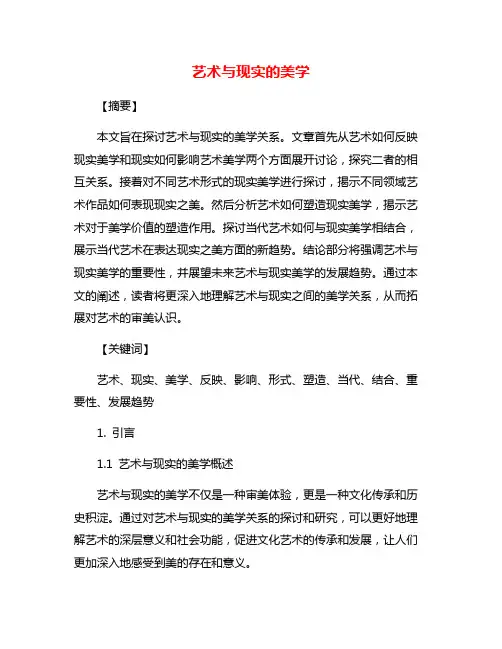 艺术与现实的美学

【摘要】

本文旨在探讨艺术与现实的美学关系。文章首先从艺术如何反映现实美学和现实如何影响艺术美学两个方面展开讨论，探究二者的相互关系。接着对不同艺术形式的现实美学进行探讨，揭示不同领域艺术作品如何表现现实之美。然后分析艺术如何塑造现实美学，揭示艺术对于美学价值的塑造作用。探讨当代艺术如何与现实美学相结合，展示当代艺术在表达现实之美方面的新趋势。结论部分将强调艺术与现实美学的重要性，并展望未来艺术与现实美学的发展趋势。通过本文的阐述，读者将更深入地理解艺术与现实之间的美学关系，从而拓展对艺术的审美认识。

【关键词】

艺术、现实、美学、反映、影响、形式、塑造、当代、结合、重要性、发展趋势

1. 引言

1.1 艺术与现实的美学概述

艺术与现实的美学不仅是一种审美体验，更是一种文化传承和历史积淀。通过对艺术与现实的美学关系的探讨和研究，可以更好地理解艺术的深层意义和社会功能，促进文化艺术的传承和发展，让人们更加深入地感受到美的存在和意义。